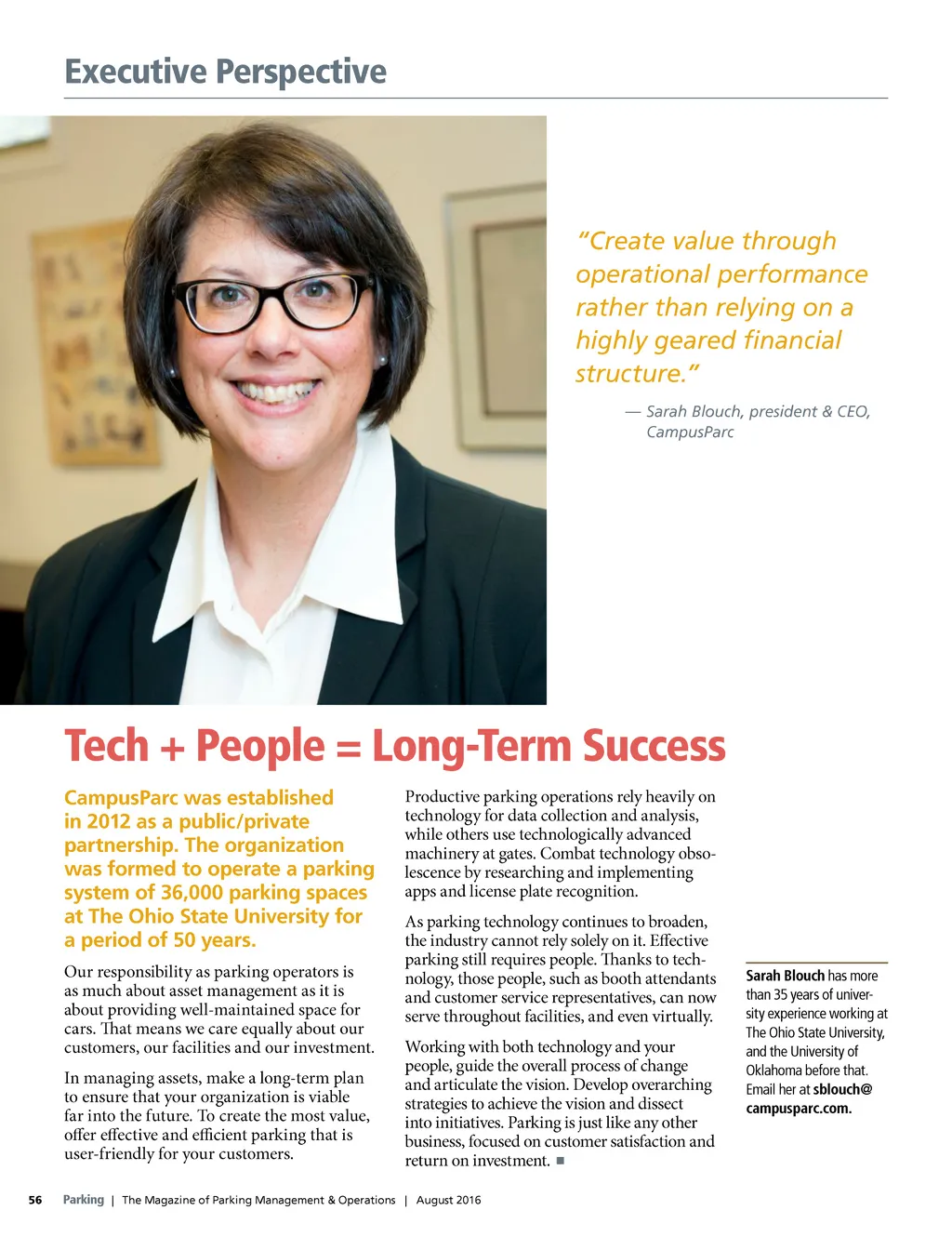 Executive Perspective

"Create value through operational performance rather than relying on a highly geared financial structure."

— Sarah Blouch, president & CEO, CampusParc

Tech + People = Long-Term Success

CampusParc was established in 2012 as a public/private partnership. The organization was formed to operate a parking system of 36,000 parking spaces at The Ohio State University for a period of 50 years.

Our responsibility as parking operators is as much about asset management as it is about providing well-maintained space for cars. That means we care equally about our customers, our facilities and our investment.

In managing assets, make a long-term plan to ensure that your organization is viable far into the future. To create the most value, offer effective and efficient parking that is user-friendly for your customers.

Productive parking operations rely heavily on technology for data collection and analysis, while others use technologically advanced machinery at gates. Combat technology obsolescence by researching and implementing apps and license plate recognition.

As parking technology continues to broaden, the industry cannot rely solely on it. Effective parking still requires people. Thanks to technology, those people, such as booth attendants and customer service representatives, can now serve throughout facilities, and even virtually.

Working with both technology and your people, guide the overall process of change and articulate the vision. Develop overarching strategies to achieve the vision and dissect into initiatives. Parking is just like any other business, focused on customer satisfaction and return on investment. ■

Sarah Blouch has more than 35 years of university experience working at The Ohio State University, and the University of Oklahoma before that. Email her at sblouch@campusparc.com.

56 Parking | The Magazine of Parking Management & Operations | August 2016